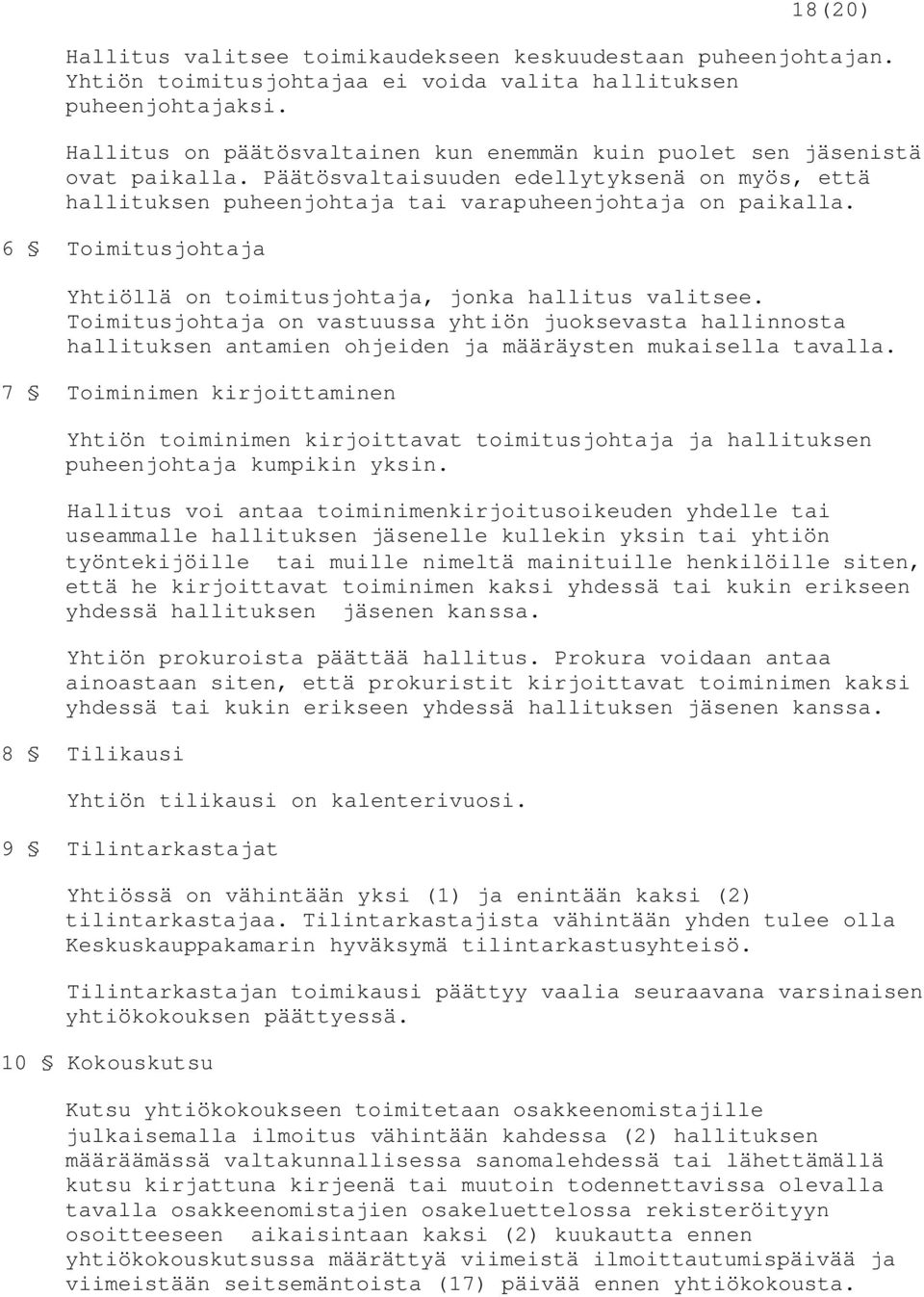 18(20)

Hallitus valitsee toimikaudekseen keskuudestaan puheenjohtajan. Yhtiön toimitusjohtajaa ei voida valita hallituksen puheenjohtajaksi.

Hallitus on päätösvaltainen kun enemmän kuin puolet sen jäsenistä ovat paikalla. Päätösvaltaisuuden edellytyksenä on myös, että hallituksen puheenjohtaja tai varapuheenjohtaja on paikalla.

6 § Toimitusjohtaja

Yhtiöllä on toimitusjohtaja, jonka hallitus valitsee. Toimitusjohtaja on vastuussa yhtiön juoksevasta hallinnosta hallituksen antamien ohjeiden ja määräysten mukaisella tavalla.

7 § Toiminimen kirjoittaminen

Yhtiön toiminimen kirjoittavat toimitusjohtaja ja hallituksen puheenjohtaja kumpikin yksin.

Hallitus voi antaa toiminimenkirjoitusoikeuden yhdelle tai useammalle hallituksen jäsenelle kullekin yksin tai yhtiön työntekijöille tai muille nimeltä mainituille henkilöille siten, että he kirjoittavat toiminimen kaksi yhdessä tai kukin erikseen yhdessä hallituksen jäsenen kanssa.

Yhtiön prokuroista päättää hallitus. Prokura voidaan antaa ainoastaan siten, että prokuristit kirjoittavat toiminimen kaksi yhdessä tai kukin erikseen yhdessä hallituksen jäsenen kanssa.

8 § Tilikausi

Yhtiön tilikausi on kalenterivuosi.

9 § Tilintarkastajat

Yhtiössä on vähintään yksi (1) ja enintään kaksi (2) tilintarkastajaa. Tilintarkastajista vähintään yhden tulee olla Keskuskauppakamarin hyväksymä tilintarkastusyhteisö.

Tilintarkastajan toimikausi päättyy vaalia seuraavana varsinaisen yhtiökokouksen päättyessä.

10 § Kokouskutsu

Kutsu yhtiökokoukseen toimitetaan osakkeenomistajille julkaisemalla ilmoitus vähintään kahdessa (2) hallituksen määräämässä valtakunnallisessa sanomalehdessä tai lähettämällä kutsu kirjattuna kirjeenä tai muutoin todennettavissa olevalla tavalla osakkeenomistajien osakeluettelossa rekisteröityyn osoitteeseen aikaisintaan kaksi (2) kuukautta ennen yhtiökokouskutsussa määrättyä viimeistä ilmoittautumispäivää ja viimeistään seitsemäntoista (17) päivää ennen yhtiökokousta.